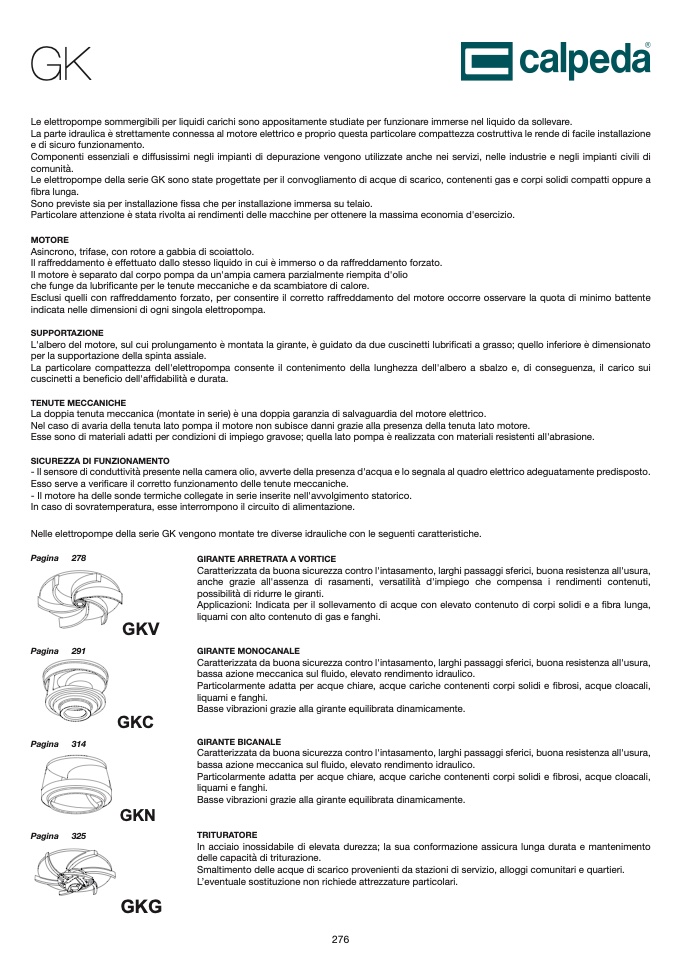 GK

calpeda®

Le elettropompe sommergibili per liquidi carichi sono appositamente studiate per funzionare immerse nel liquido da sollevare.
La parte idraulica è strettamente connessa al motore elettrico e proprio questa particolare compattezza costruttiva le rende di facile installazione e di sicuro funzionamento.
Componenti essenziali e diffusissimi negli impianti di depurazione vengono utilizzate anche nei servizi, nelle industrie e negli impianti civili di comunità.
Le elettropompe della serie GK sono state progettate per il convogliamento di acque di scarico, contenenti gas e corpi solidi compatti oppure a fibra lunga.
Sono previste sia per installazione fissa che per installazione immersa su telaio.
Particolare attenzione è stata rivolta ai rendimenti delle macchine per ottenere la massima economia d'esercizio.

MOTORE
Asincrono, trifase, con rotore a gabbia di scoiattolo.
Il raffreddamento è effettuato dallo stesso liquido in cui è immerso o da raffreddamento forzato.
Il motore è separato dal corpo pompa da un'ampia camera parzialmente riempita d'olio
che funge da lubrificante per le tenute meccaniche e da scambiatore di calore.
Esclusi quelli con raffreddamento forzato, per consentire il corretto raffreddamento del motore occorre osservare la quota di minimo battente indicata nelle dimensioni di ogni singola elettropompa.

SUPPORTAZIONE
L'albero del motore, sul cui prolungamento è montata la girante, è guidato da due cuscinetti lubrificati a grasso; quello inferiore è dimensionato per la supportazione della spinta assiale.
La particolare compattezza dell'elettropompa consente il contenimento della lunghezza dell'albero a sbalzo e, di conseguenza, il carico sui cuscinetti a beneficio dell'affidabilità e durata.

TENUTE MECCANICHE
La doppia tenuta meccanica (montate in serie) è una doppia garanzia di salvaguardia del motore elettrico.
Nel caso di avaria della tenuta lato pompa il motore non subisce danni grazie alla presenza della tenuta lato motore.
Esse sono di materiali adatti per condizioni di impiego gravose; quella lato pompa è realizzata con materiali resistenti all'abrasione.

SICUREZZA DI FUNZIONAMENTO
- Il sensore di conduttività presente nella camera olio, avverte della presenza d'acqua e lo segnala al quadro elettrico adeguatamente predisposto.
Esso serve a verificare il corretto funzionamento delle tenute meccaniche.
- Il motore ha delle sonde termiche collegate in serie inserite nell'avvolgimento statorico.
In caso di sovratemperatura, esse interrompono il circuito di alimentazione.

Nelle elettropompe della serie GK vengono montate tre diverse idrauliche con le seguenti caratteristiche.

Pagina 278
GKV

GIRANTE ARRETRATA A VORTICE
Caratterizzata da buona sicurezza contro l'intasamento, larghi passaggi sferici, buona resistenza all'usura, anche grazie all'assenza di rasamenti, versatilità d'impiego che compensa i rendimenti contenuti, possibilità di ridurre le giranti.
Applicazioni: Indicata per il sollevamento di acque con elevato contenuto di corpi solidi e a fibra lunga, liquami con alto contenuto di gas e fanghi.

Pagina 291
GKC

GIRANTE MONOCANALE
Caratterizzata da buona sicurezza contro l'intasamento, larghi passaggi sferici, buona resistenza all'usura, bassa azione meccanica sul fluido, elevato rendimento idraulico.
Particolarmente adatta per acque chiare, acque cariche contenenti corpi solidi e fibrosi, acque cloacali, liquami e fanghi.
Basse vibrazioni grazie alla girante equilibrata dinamicamente.

Pagina 314
GKN

GIRANTE BICANALE
Caratterizzata da buona sicurezza contro l'intasamento, larghi passaggi sferici, buona resistenza all'usura, bassa azione meccanica sul fluido, elevato rendimento idraulico.
Particolarmente adatta per acque chiare, acque cariche contenenti corpi solidi e fibrosi, acque cloacali, liquami e fanghi.
Basse vibrazioni grazie alla girante equilibrata dinamicamente.

Pagina 325
GKG

TRITURATORE
In acciaio inossidabile di elevata durezza; la sua conformazione assicura lunga durata e mantenimento delle capacità di triturazione.
Smaltimento delle acque di scarico provenienti da stazioni di servizio, alloggi comunitari e quartieri.
L'eventuale sostituzione non richiede attrezzature particolari.

276